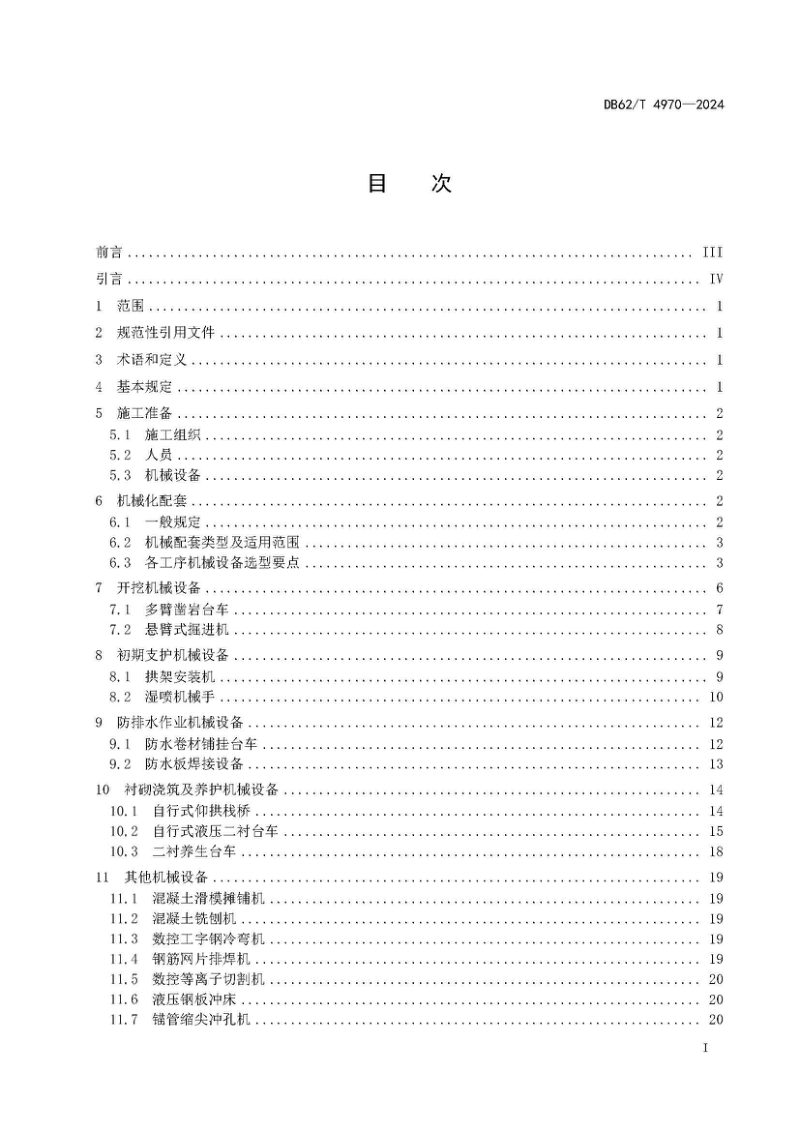 DB62/T 4970—2024

目　次

前言 III

引言 IV

1 范围 1

2 规范性引用文件 1

3 术语和定义 1

4 基本规定 1

5 施工准备 2

5.1 施工组织 2

5.2 人员 2

5.3 机械设备 2

6 机械化配套 2

6.1 一般规定 2

6.2 机械配套类型及适用范围 3

6.3 各工序机械设备选型要点 3

7 开挖机械设备 6

7.1 多臂凿岩台车 7

7.2 悬臂式掘进机 8

8 初期支护机械设备 9

8.1 拱架安装机 9

8.2 湿喷机械手 10

9 防排水作业机械设备 12

9.1 防水卷材铺挂台车 12

9.2 防水板焊接设备 13

10 衬砌浇筑及养护机械设备 14

10.1 自行式仰拱栈桥 14

10.2 自行式液压二衬台车 15

10.3 二衬养生台车 18

11 其他机械设备 19

11.1 混凝土滑模摊铺机 19

11.2 混凝土铣刨机 19

11.3 数控工字钢冷弯机 19

11.4 钢筋网片排焊机 19

11.5 数控等离子切割机 20

11.6 液压钢板冲床 20

11.7 锚管缩尖冲孔机 20

I